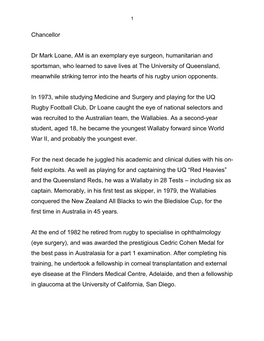 1

Chancellor

Dr Mark Loane, AM is an exemplary eye surgeon, humanitarian and sportsman, who learned to save lives at The University of Queensland, meanwhile striking terror into the hearts of his rugby union opponents.

In 1973, while studying Medicine and Surgery and playing for the UQ Rugby Football Club, Dr Loane caught the eye of national selectors and was recruited to the Australian team, the Wallabies. As a second-year student, aged 18, he became the youngest Wallaby forward since World War II, and probably the youngest ever.

For the next decade he juggled his academic and clinical duties with his on-field exploits. As well as playing for and captaining the UQ "Red Heavies" and the Queensland Reds, he was a Wallaby in 28 Tests – including six as captain. Memorably, in his first test as skipper, in 1979, the Wallabies conquered the New Zealand All Blacks to win the Bledisloe Cup, for the first time in Australia in 45 years.

At the end of 1982 he retired from rugby to specialise in ophthalmology (eye surgery), and was awarded the prestigious Cedric Cohen Medal for the best pass in Australasia for a part 1 examination. After completing his training, he undertook a fellowship in corneal transplantation and external eye disease at the Flinders Medical Centre, Adelaide, and then a fellowship in glaucoma at the University of California, San Diego.